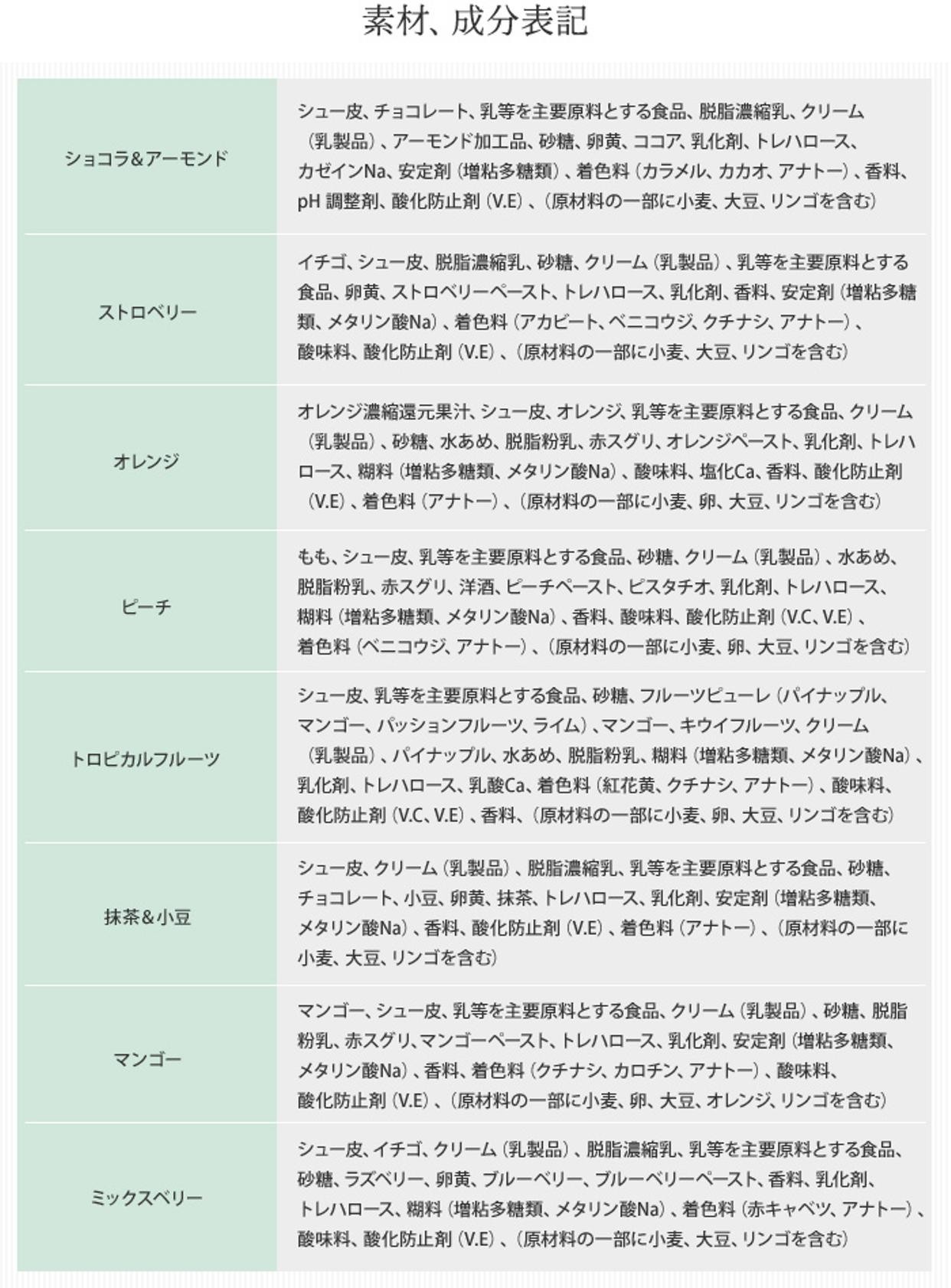 素材、成分表記

| | |
|---|---|
| ショコラ&アーモンド | シュー皮、チョコレート、乳等を主要原料とする食品、脱脂濃縮乳、クリーム（乳製品）、アーモンド加工品、砂糖、卵黄、ココア、乳化剤、トレハロース、カゼインNa、安定剤（増粘多糖類）、着色料（カラメル、カカオ、アナトー）、香料、pH 調整剤、酸化防止剤（V.E）、（原材料の一部に小麦、大豆、リンゴを含む） |
| ストロベリー | イチゴ、シュー皮、脱脂濃縮乳、砂糖、クリーム（乳製品）、乳等を主要原料とする食品、卵黄、ストロベリーペースト、トレハロース、乳化剤、香料、安定剤（増粘多糖類、メタリン酸Na）、着色料（アカビート、ベニコウジ、クチナシ、アナトー）、酸味料、酸化防止剤（V.E）、（原材料の一部に小麦、大豆、リンゴを含む） |
| オレンジ | オレンジ濃縮還元果汁、シュー皮、オレンジ、乳等を主要原料とする食品、クリーム（乳製品）、砂糖、水あめ、脱脂粉乳、赤スグリ、オレンジペースト、乳化剤、トレハロース、糊料（増粘多糖類、メタリン酸Na）、酸味料、塩化Ca、香料、酸化防止剤（V.E）、着色料（アナトー）、（原材料の一部に小麦、卵、大豆、リンゴを含む） |
| ピーチ | もも、シュー皮、乳等を主要原料とする食品、砂糖、クリーム（乳製品）、水あめ、脱脂粉乳、赤スグリ、洋酒、ピーチペースト、ピスタチオ、乳化剤、トレハロース、糊料（増粘多糖類、メタリン酸Na）、香料、酸味料、酸化防止剤（V.C、V.E）、着色料（ベニコウジ、アナトー）、（原材料の一部に小麦、卵、大豆、リンゴを含む） |
| トロピカルフルーツ | シュー皮、乳等を主要原料とする食品、砂糖、フルーツピューレ（パイナップル、マンゴー、パッションフルーツ、ライム）、マンゴー、キウイフルーツ、クリーム（乳製品）、パイナップル、水あめ、脱脂粉乳、糊料（増粘多糖類、メタリン酸Na）、乳化剤、トレハロース、乳酸Ca、着色料（紅花黄、クチナシ、アナトー）、酸味料、酸化防止剤（V.C、V.E）、香料、（原材料の一部に小麦、卵、大豆、リンゴを含む） |
| 抹茶&小豆 | シュー皮、クリーム（乳製品）、脱脂濃縮乳、乳等を主要原料とする食品、砂糖、チョコレート、小豆、卵黄、抹茶、トレハロース、乳化剤、安定剤（増粘多糖類、メタリン酸Na）、香料、酸化防止剤（V.E）、着色料（アナトー）、（原材料の一部に小麦、大豆、リンゴを含む） |
| マンゴー | マンゴー、シュー皮、乳等を主要原料とする食品、クリーム（乳製品）、砂糖、脱脂粉乳、赤スグリ、マンゴーペースト、トレハロース、乳化剤、安定剤（増粘多糖類、メタリン酸Na）、香料、着色料（クチナシ、カロチン、アナトー）、酸味料、酸化防止剤（V.E）、（原材料の一部に小麦、卵、大豆、オレンジ、リンゴを含む） |
| ミックスベリー | シュー皮、イチゴ、クリーム（乳製品）、脱脂濃縮乳、乳等を主要原料とする食品、砂糖、ラズベリー、卵黄、ブルーベリー、ブルーベリーペースト、香料、乳化剤、トレハロース、糊料（増粘多糖類、メタリン酸Na）、着色料（赤キャベツ、アナトー）、酸味料、酸化防止剤（V.E）、（原材料の一部に小麦、大豆、リンゴを含む） |